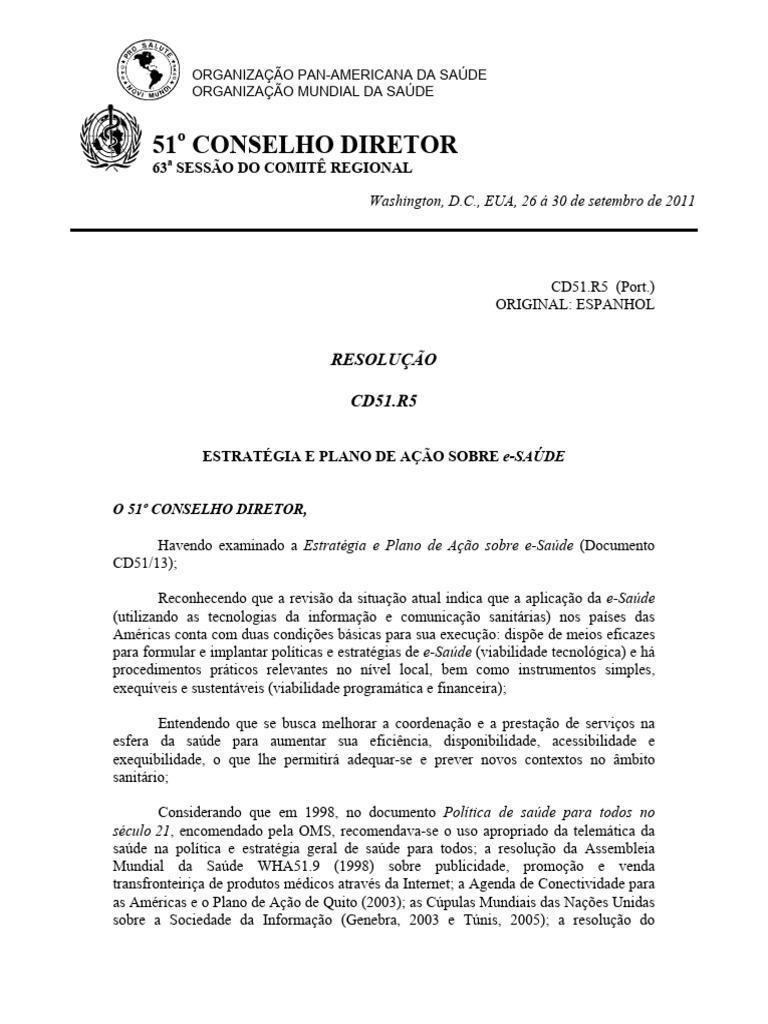 PRO SALUTE NOVI MUNDI

ORGANIZAÇÃO PAN-AMERICANA DA SAÚDE
ORGANIZAÇÃO MUNDIAL DA SAÚDE

51º CONSELHO DIRETOR
63ª SESSÃO DO COMITÊ REGIONAL

Washington, D.C., EUA, 26 à 30 de setembro de 2011

CD51.R5 (Port.)
ORIGINAL: ESPANHOL

RESOLUÇÃO

CD51.R5

ESTRATÉGIA E PLANO DE AÇÃO SOBRE e-SAÚDE

O 51º CONSELHO DIRETOR,

Havendo examinado a Estratégia e Plano de Ação sobre e-Saúde (Documento CD51/13);

Reconhecendo que a revisão da situação atual indica que a aplicação da e-Saúde (utilizando as tecnologias da informação e comunicação sanitárias) nos países das Américas conta com duas condições básicas para sua execução: dispõe de meios eficazes para formular e implantar políticas e estratégias de e-Saúde (viabilidade tecnológica) e há procedimentos práticos relevantes no nível local, bem como instrumentos simples, exequíveis e sustentáveis (viabilidade programática e financeira);

Entendendo que se busca melhorar a coordenação e a prestação de serviços na esfera da saúde para aumentar sua eficiência, disponibilidade, acessibilidade e exequibilidade, o que lhe permitirá adequar-se e prever novos contextos no âmbito sanitário;

Considerando que em 1998, no documento Política de saúde para todos no século 21, encomendado pela OMS, recomendava-se o uso apropriado da telemática da saúde na política e estratégia geral de saúde para todos; a resolução da Assembleia Mundial da Saúde WHA51.9 (1998) sobre publicidade, promoção e venda transfronteiriça de produtos médicos através da Internet; a Agenda de Conectividade para as Américas e o Plano de Ação de Quito (2003); as Cúpulas Mundiais das Nações Unidas sobre a Sociedade da Informação (Genebra, 2003 e Túnis, 2005); a resolução do